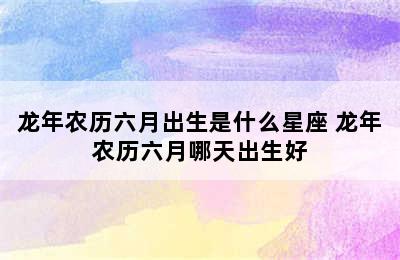 龙年农历六月出生是什么星座 龙年农历六月哪天出生好